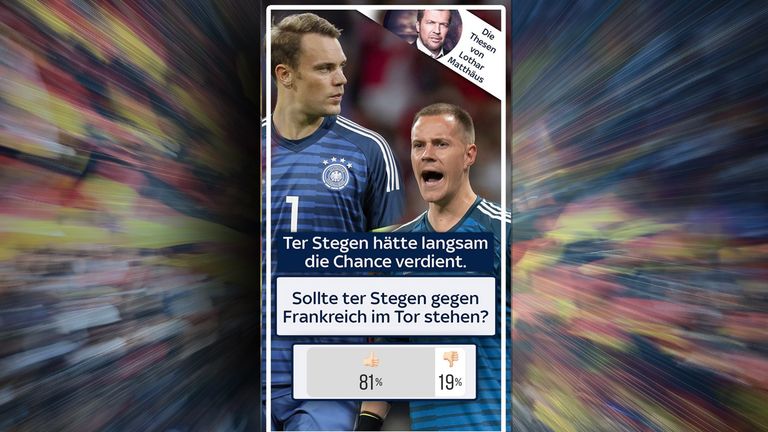 Die Thesen von Lothar Matthäus

1

Ter Stegen hätte langsam die Chance verdient.

Sollte ter Stegen gegen Frankreich im Tor stehen?

81%

19%